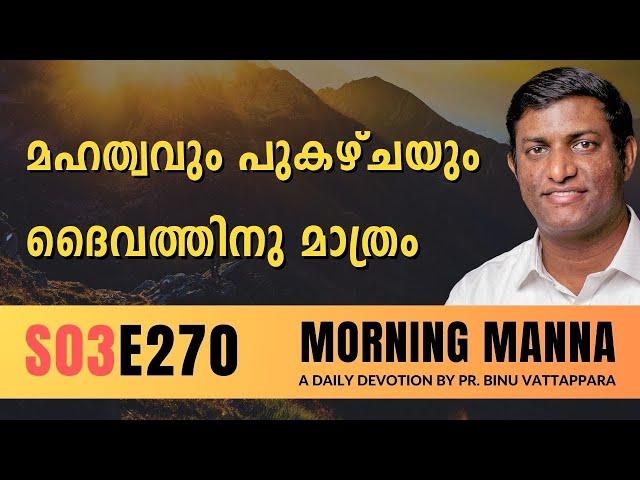 മഹത്വവും പുകഴ്ചയും ദൈവത്തിനു മാത്രം

S03E270

MORNING MANNA
A DAILY DEVOTION BY PR. BINU VATTAPPARA